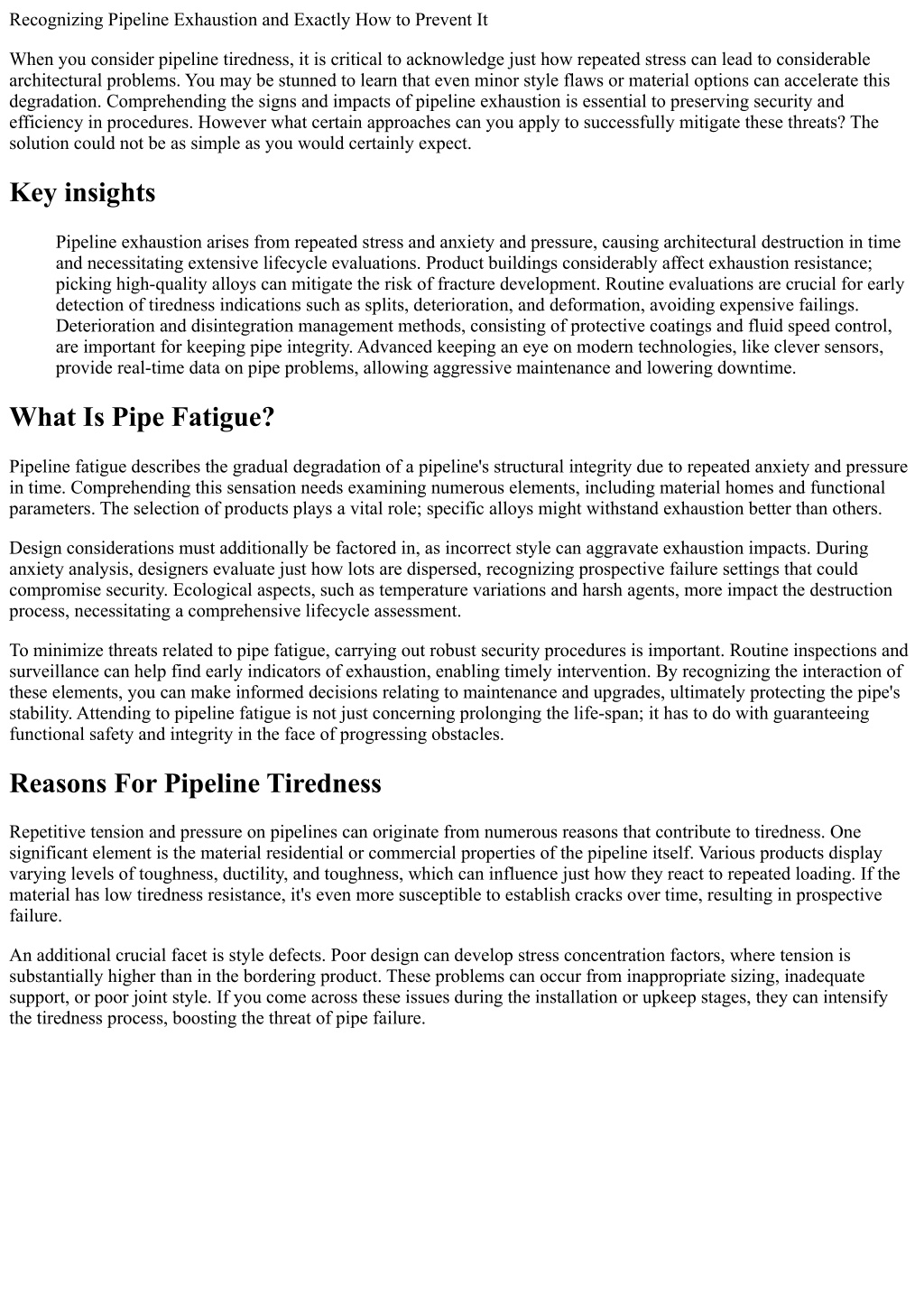 Recognizing Pipeline Exhaustion and Exactly How to Prevent It

When you consider pipeline tiredness, it is critical to acknowledge just how repeated stress can lead to considerable architectural problems. You may be stunned to learn that even minor style flaws or material options can accelerate this degradation. Comprehending the signs and impacts of pipeline exhaustion is essential to preserving security and efficiency in procedures. However what certain approaches can you apply to successfully mitigate these threats? The solution could not be as simple as you would certainly expect.

Key insights

Pipeline exhaustion arises from repeated stress and anxiety and pressure, causing architectural destruction in time and necessitating extensive lifecycle evaluations. Product buildings considerably affect exhaustion resistance; picking high-quality alloys can mitigate the risk of fracture development. Routine evaluations are crucial for early detection of tiredness indications such as splits, deterioration, and deformation, avoiding expensive failings. Deterioration and disintegration management methods, consisting of protective coatings and fluid speed control, are important for keeping pipe integrity. Advanced keeping an eye on modern technologies, like clever sensors, provide real-time data on pipe problems, allowing aggressive maintenance and lowering downtime.

What Is Pipe Fatigue?

Pipeline fatigue describes the gradual degradation of a pipeline's structural integrity due to repeated anxiety and pressure in time. Comprehending this sensation needs examining numerous elements, including material homes and functional parameters. The selection of products plays a vital role; specific alloys might withstand exhaustion better than others.

Design considerations must additionally be factored in, as incorrect style can aggravate exhaustion impacts. During anxiety analysis, designers evaluate just how lots are dispersed, recognizing prospective failure settings that could compromise security. Ecological aspects, such as temperature variations and harsh agents, more impact the destruction process, necessitating a comprehensive lifecycle assessment.

To minimize threats related to pipe fatigue, carrying out robust security procedures is important. Routine inspections and surveillance can help find early indicators of exhaustion, enabling timely intervention. By recognizing the interaction of these elements, you can make informed decisions relating to maintenance and upgrades, ultimately protecting the pipe's stability. Attending to pipeline fatigue is not just concerning prolonging the life-span; it has to do with guaranteeing functional safety and integrity in the face of progressing obstacles.

Reasons For Pipeline Tiredness

Repetitive tension and pressure on pipelines can originate from numerous reasons that contribute to tiredness. One significant element is the material residential or commercial properties of the pipeline itself. Various products display varying levels of toughness, ductility, and toughness, which can influence just how they react to repeated loading. If the material has low tiredness resistance, it's even more susceptible to establish cracks over time, resulting in prospective failure.

An additional crucial facet is style defects. Poor design can develop stress concentration factors, where tension is substantially higher than in the bordering product. These problems can occur from inappropriate sizing, inadequate support, or poor joint style. If you come across these issues during the installation or upkeep stages, they can intensify the tiredness process, boosting the threat of pipe failure.